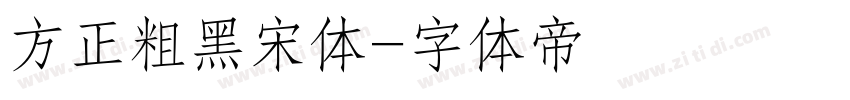 方正粗黑宋体-字体帝

www.zi ti di.com www.zi ti di.com www.zi ti di.com www.zi ti di.com